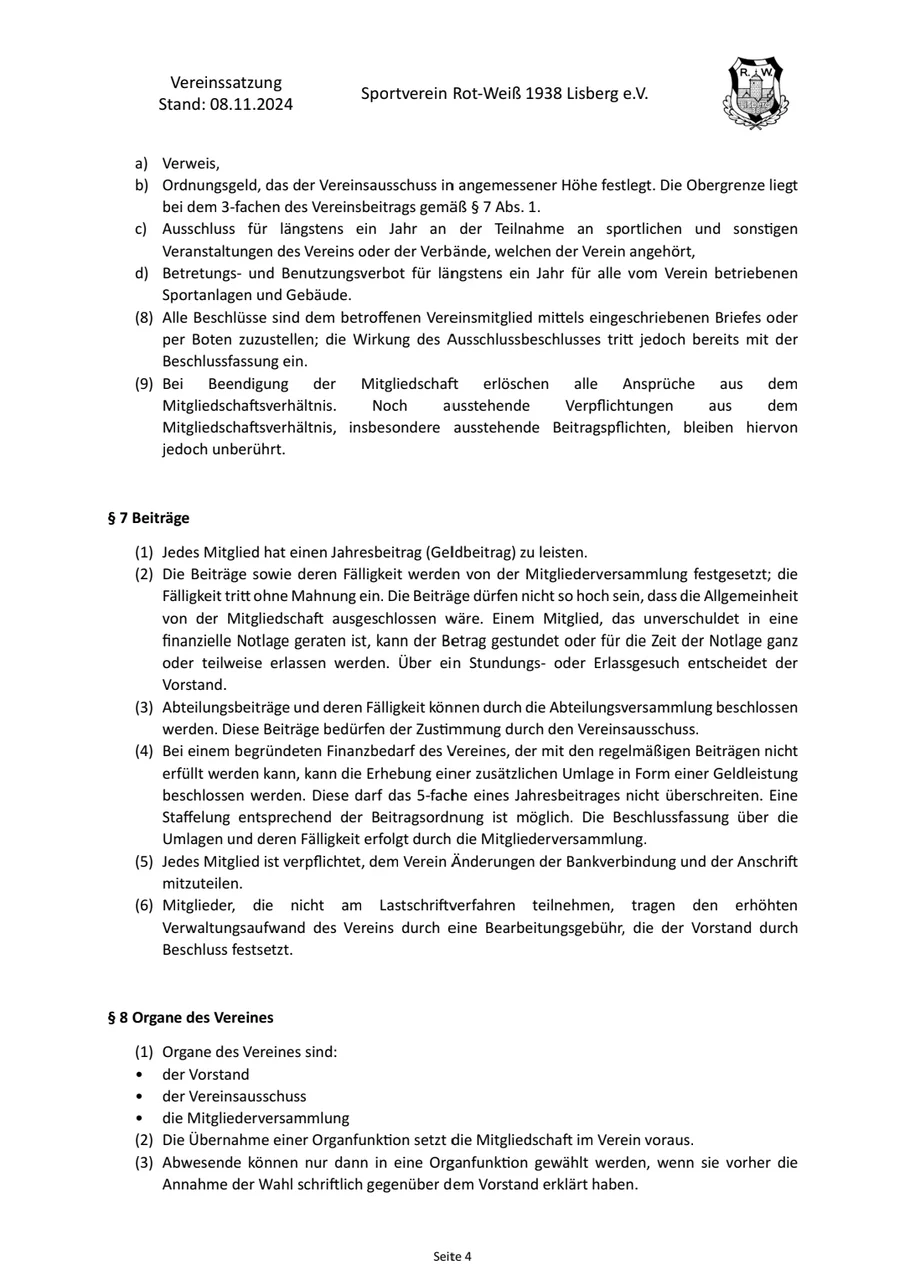 Vereinssatzung
Stand: 08.11.2024

Sportverein Rot-Weiß 1938 Lisberg e.V.

R. W.

a) Verweis,
b) Ordnungsgeld, das der Vereinsausschuss in angemessener Höhe festlegt. Die Obergrenze liegt bei dem 3-fachen des Vereinsbeitrags gemäß § 7 Abs. 1.
c) Ausschluss für längstens ein Jahr an der Teilnahme an sportlichen und sonstigen Veranstaltungen des Vereins oder der Verbände, welchen der Verein angehört,
d) Betretungs- und Benutzungsverbot für längstens ein Jahr für alle vom Verein betriebenen Sportanlagen und Gebäude.
(8) Alle Beschlüsse sind dem betroffenen Vereinsmitglied mittels eingeschriebenen Briefes oder per Boten zuzustellen; die Wirkung des Ausschlussbeschlusses tritt jedoch bereits mit der Beschlussfassung ein.
(9) Bei Beendigung der Mitgliedschaft erlöschen alle Ansprüche aus dem Mitgliedschaftsverhältnis. Noch ausstehende Verpflichtungen aus dem Mitgliedschaftsverhältnis, insbesondere ausstehende Beitragspflichten, bleiben hiervon jedoch unberührt.

§ 7 Beiträge

(1) Jedes Mitglied hat einen Jahresbeitrag (Geldbeitrag) zu leisten.
(2) Die Beiträge sowie deren Fälligkeit werden von der Mitgliederversammlung festgesetzt; die Fälligkeit tritt ohne Mahnung ein. Die Beiträge dürfen nicht so hoch sein, dass die Allgemeinheit von der Mitgliedschaft ausgeschlossen wäre. Einem Mitglied, das unverschuldet in eine finanzielle Notlage geraten ist, kann der Betrag gestundet oder für die Zeit der Notlage ganz oder teilweise erlassen werden. Über ein Stundungs- oder Erlassgesuch entscheidet der Vorstand.
(3) Abteilungsbeiträge und deren Fälligkeit können durch die Abteilungsversammlung beschlossen werden. Diese Beiträge bedürfen der Zustimmung durch den Vereinsausschuss.
(4) Bei einem begründeten Finanzbedarf des Vereines, der mit den regelmäßigen Beiträgen nicht erfüllt werden kann, kann die Erhebung einer zusätzlichen Umlage in Form einer Geldleistung beschlossen werden. Diese darf das 5-fache eines Jahresbeitrages nicht überschreiten. Eine Staffelung entsprechend der Beitragsordnung ist möglich. Die Beschlussfassung über die Umlagen und deren Fälligkeit erfolgt durch die Mitgliederversammlung.
(5) Jedes Mitglied ist verpflichtet, dem Verein Änderungen der Bankverbindung und der Anschrift mitzuteilen.
(6) Mitglieder, die nicht am Lastschriftverfahren teilnehmen, tragen den erhöhten Verwaltungsaufwand des Vereins durch eine Bearbeitungsgebühr, die der Vorstand durch Beschluss festsetzt.

§ 8 Organe des Vereines

(1) Organe des Vereines sind:
• der Vorstand
• der Vereinsausschuss
• die Mitgliederversammlung
(2) Die Übernahme einer Organfunktion setzt die Mitgliedschaft im Verein voraus.
(3) Abwesende können nur dann in eine Organfunktion gewählt werden, wenn sie vorher die Annahme der Wahl schriftlich gegenüber dem Vorstand erklärt haben.

Seite 4